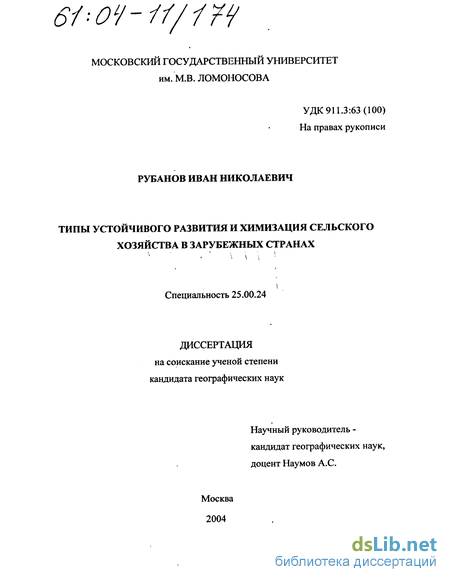 61:04-11/174

МОСКОВСКИЙ ГОСУДАРСТВЕННЫЙ УНИВЕРСИТЕТ
им. М.В. ЛОМОНОСОВА

УДК 911.3:63 (100)
На правах рукописи

РУБАНОВ ИВАН НИКОЛАЕВИЧ

ТИПЫ УСТОЙЧИВОГО РАЗВИТИЯ И ХИМИЗАЦИЯ СЕЛЬСКОГО ХОЗЯЙСТВА В ЗАРУБЕЖНЫХ СТРАНАХ

Специальность 25.00.24

ДИССЕРТАЦИЯ
на соискание ученой степени
кандидата географических наук

Научный руководитель -
кандидат географических наук,
доцент Наумов А.С.

Москва
2004

dsLib.net
библиотека диссертаций